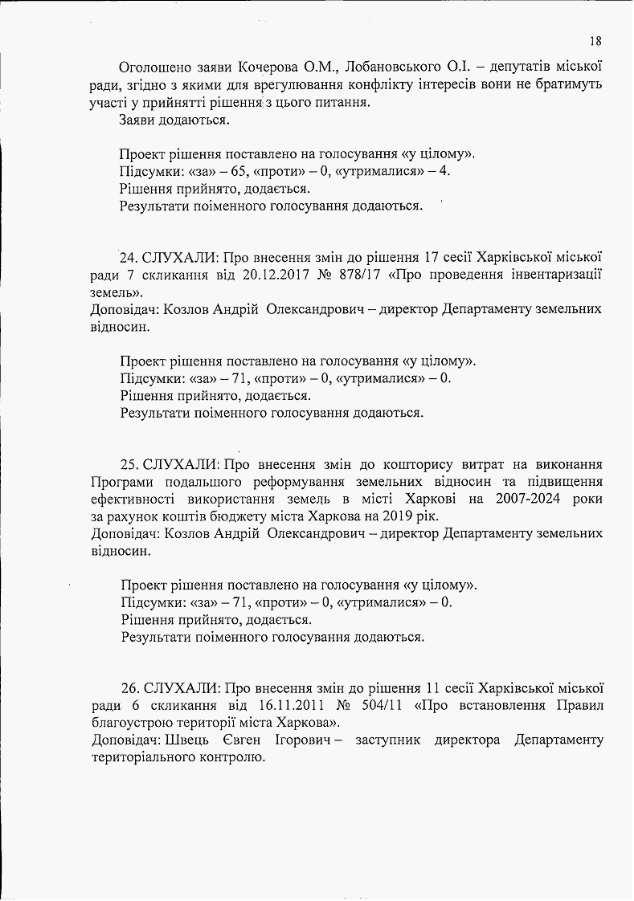 18

Оголошено заяви Кочерова О.М., Лобановського О.І. – депутатів міської ради, згідно з якими для врегулювання конфлікту інтересів вони не братимуть участі у прийнятті рішення з цього питання.
Заяви додаються.

Проект рішення поставлено на голосування «у цілому».
Підсумки: «за» – 65, «проти» – 0, «утрималися» – 4.
Рішення прийнято, додається.
Результати поіменного голосування додаються.

24. СЛУХАЛИ: Про внесення змін до рішення 17 сесії Харківської міської ради 7 скликання від 20.12.2017 № 878/17 «Про проведення інвентаризації земель».
Доповідач: Козлов Андрій Олександрович – директор Департаменту земельних відносин.

Проект рішення поставлено на голосування «у цілому».
Підсумки: «за» – 71, «проти» – 0, «утрималися» – 0.
Рішення прийнято, додається.
Результати поіменного голосування додаються.

25. СЛУХАЛИ: Про внесення змін до кошторису витрат на виконання Програми подальшого реформування земельних відносин та підвищення ефективності використання земель в місті Харкові на 2007-2024 роки за рахунок коштів бюджету міста Харкова на 2019 рік.
Доповідач: Козлов Андрій Олександрович – директор Департаменту земельних відносин.

Проект рішення поставлено на голосування «у цілому».
Підсумки: «за» – 71, «проти» – 0, «утрималися» – 0.
Рішення прийнято, додається.
Результати поіменного голосування додаються.

26. СЛУХАЛИ: Про внесення змін до рішення 11 сесії Харківської міської ради 6 скликання від 16.11.2011 № 504/11 «Про встановлення Правил благоустрою території міста Харкова».
Доповідач: Швець Євген Ігорович – заступник директора Департаменту територіального контролю.